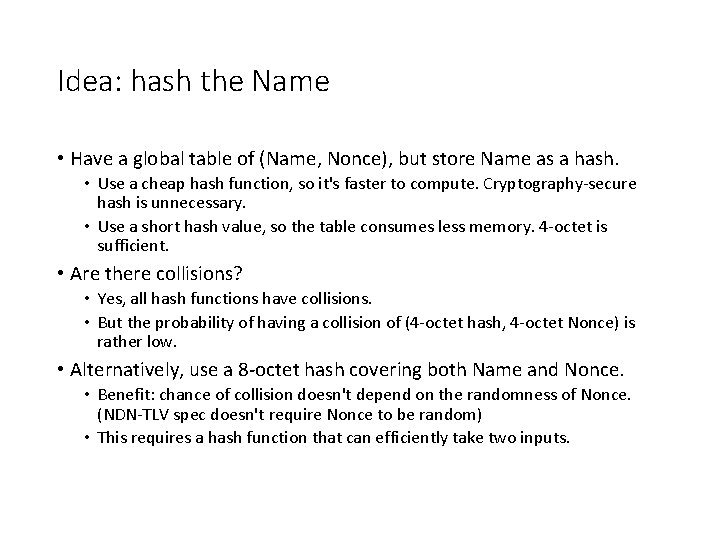 Idea: hash the Name

• Have a global table of (Name, Nonce), but store Name as a hash.
  • Use a cheap hash function, so it's faster to compute. Cryptography-secure hash is unnecessary.
  • Use a short hash value, so the table consumes less memory. 4-octet is sufficient.

• Are there collisions?
  • Yes, all hash functions have collisions.
  • But the probability of having a collision of (4-octet hash, 4-octet Nonce) is rather low.

• Alternatively, use a 8-octet hash covering both Name and Nonce.
  • Benefit: chance of collision doesn't depend on the randomness of Nonce. (NDN-TLV spec doesn't require Nonce to be random)
  • This requires a hash function that can efficiently take two inputs.